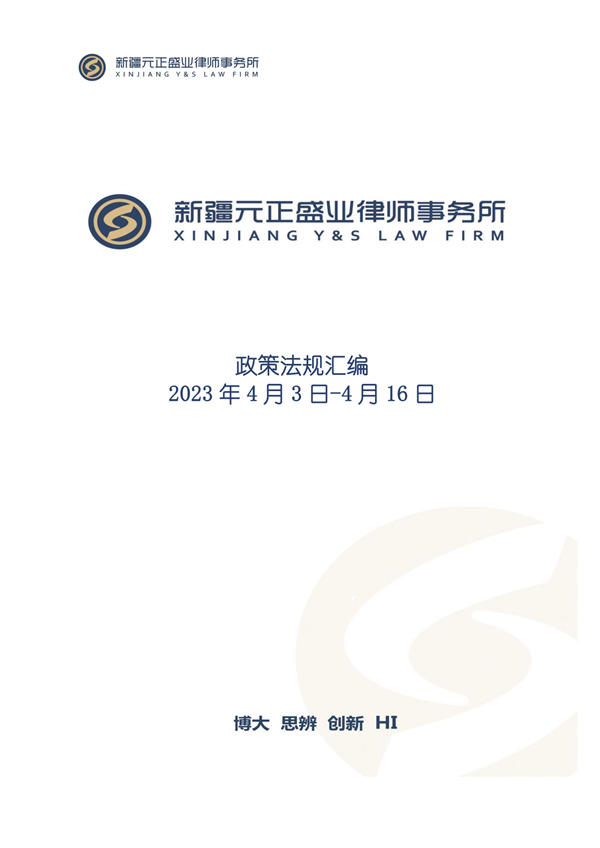 新疆元正盛业律师事务所
XINJIANG Y&S LAW FIRM

新疆元正盛业律师事务所
XINJIANG Y&S LAW FIRM

政策法规汇编
2023 年 4 月 3 日-4 月 16 日

博大 思辨 创新 HI